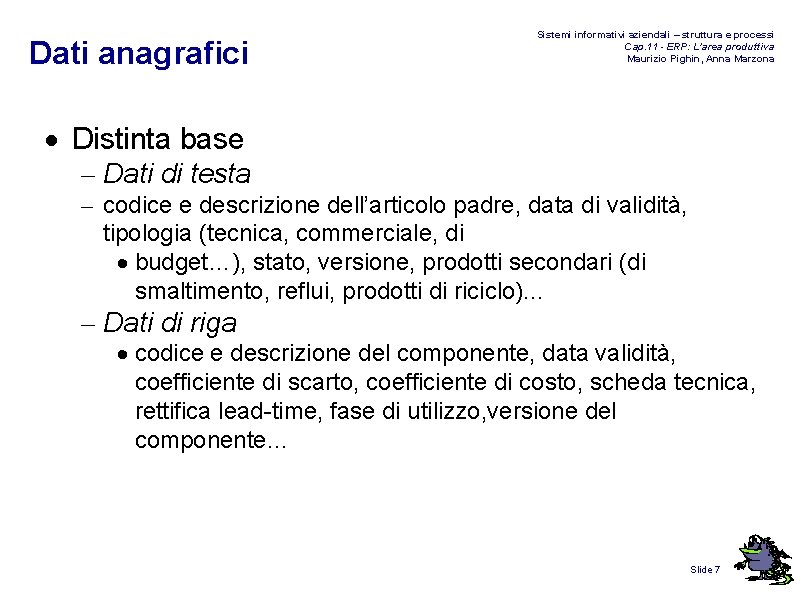 Dati anagrafici

Sistemi informativi aziendali – struttura e processi
Cap.11 - ERP: L'area produttiva
Maurizio Pighin, Anna Marzona

• Distinta base
– Dati di testa
– codice e descrizione dell'articolo padre, data di validità, tipologia (tecnica, commerciale, di
• budget…), stato, versione, prodotti secondari (di smaltimento, reflui, prodotti di riciclo)…
– Dati di riga
• codice e descrizione del componente, data validità, coefficiente di scarto, coefficiente di costo, scheda tecnica, rettifica lead-time, fase di utilizzo,versione del componente…

Slide 7